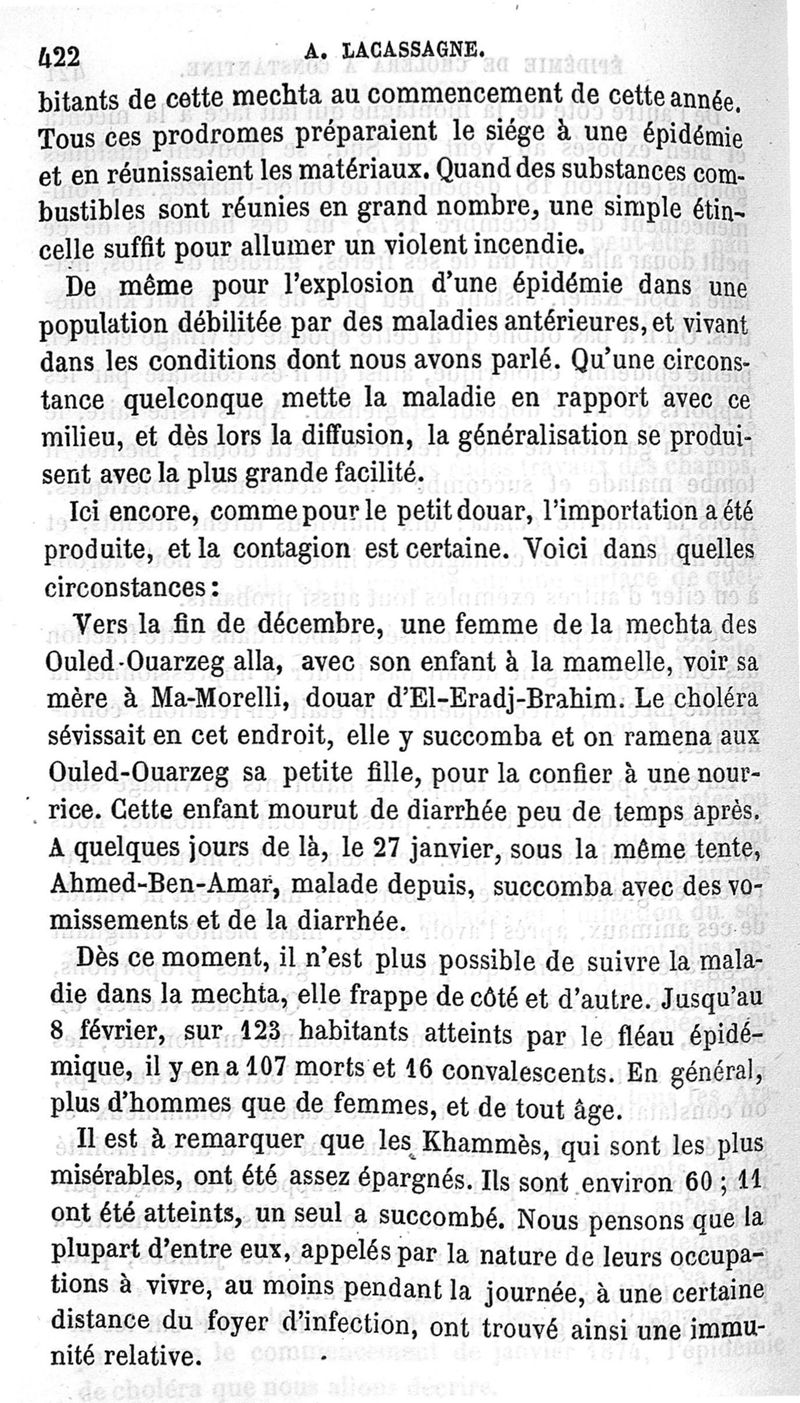 422 A. LACASSAGNE.

bitants de cette mechta au commencement de cette année. Tous ces prodromes préparaient le siége à une épidémie et en réunissaient les matériaux. Quand des substances combustibles sont réunies en grand nombre, une simple étincelle suffit pour allumer un violent incendie.

De même pour l'explosion d'une épidémie dans une population débilitée par des maladies antérieures, et vivant dans les conditions dont nous avons parlé. Qu'une circonstance quelconque mette la maladie en rapport avec ce milieu, et dès lors la diffusion, la généralisation se produisent avec la plus grande facilité.

Ici encore, comme pour le petit douar, l'importation a été produite, et la contagion est certaine. Voici dans quelles circonstances :

Vers la fin de décembre, une femme de la mechta des Ouled-Ouarzeg alla, avec son enfant à la mamelle, voir sa mère à Ma-Morelli, douar d'El-Eradj-Brahim. Le choléra sévissait en cet endroit, elle y succomba et on ramena aux Ouled-Ouarzeg sa petite fille, pour la confier à une nourrice. Cette enfant mourut de diarrhée peu de temps après. A quelques jours de là, le 27 janvier, sous la même tente, Ahmed-Ben-Amar, malade depuis, succomba avec des vomissements et de la diarrhée.

Dès ce moment, il n'est plus possible de suivre la maladie dans la mechta, elle frappe de côté et d'autre. Jusqu'au 8 février, sur 123 habitants atteints par le fléau épidémique, il y en a 107 morts et 16 convalescents. En général, plus d'hommes que de femmes, et de tout âge.

Il est à remarquer que les Khammès, qui sont les plus misérables, ont été assez épargnés. Ils sont environ 60 ; 11 ont été atteints, un seul a succombé. Nous pensons que la plupart d'entre eux, appelés par la nature de leurs occupations à vivre, au moins pendant la journée, à une certaine distance du foyer d'infection, ont trouvé ainsi une immunité relative.